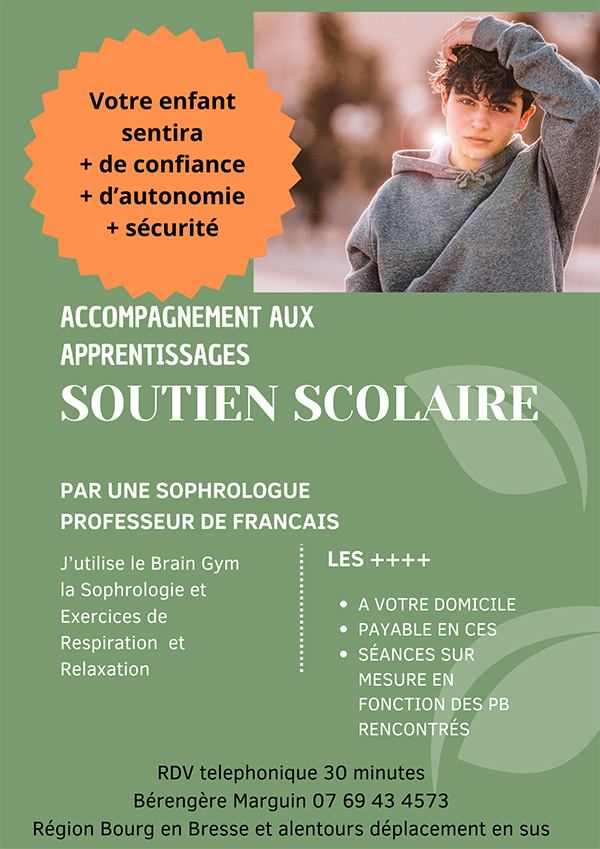 Votre enfant sentira
+ de confiance
+ d'autonomie
+ sécurité

ACCOMPAGNEMENT AUX APPRENTISSAGES
SOUTIEN SCOLAIRE

PAR UNE SOPHROLOGUE
PROFESSEUR DE FRANCAIS

J'utilise le Brain Gym la Sophrologie et Exercices de Respiration et Relaxation

LES ++++

- A VOTRE DOMICILE
- PAYABLE EN CES
- SÉANCES SUR MESURE EN FONCTION DES PB RENCONTRÉS

RDV telephonique 30 minutes
Bérengère Marguin 07 69 43 4573
Région Bourg en Bresse et alentours déplacement en sus